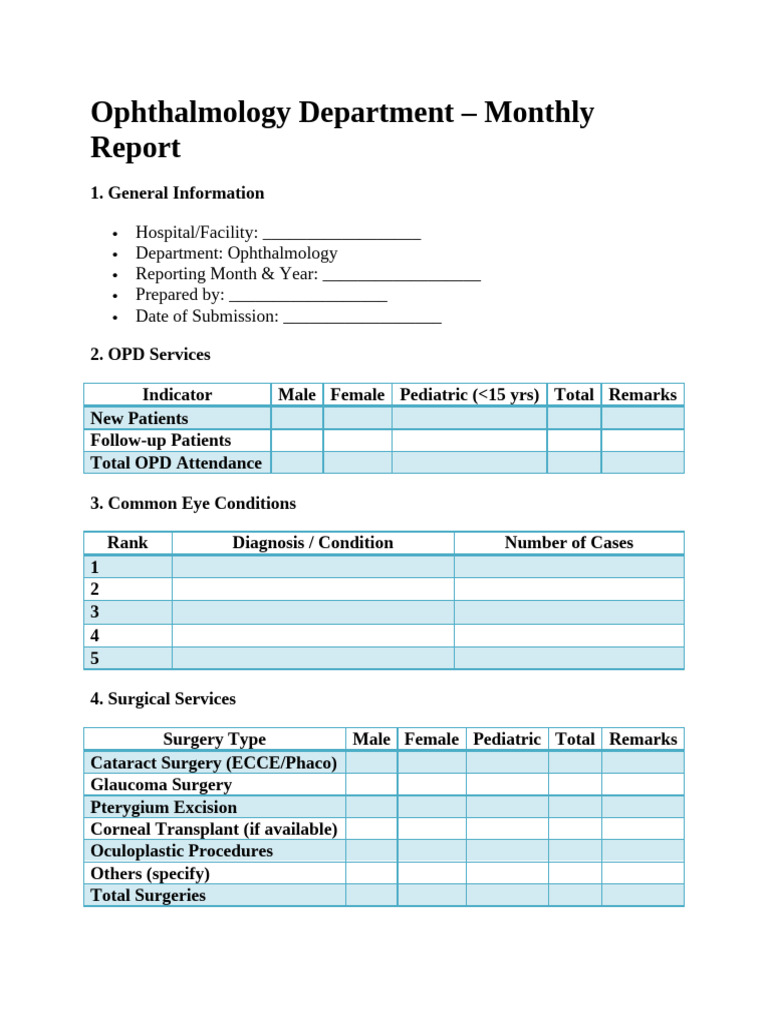 Ophthalmology Department – Monthly Report

1. General Information

• Hospital/Facility: ____
• Department: Ophthalmology
• Reporting Month & Year: ____
• Prepared by: ____
• Date of Submission: ____

2. OPD Services

| Indicator | Male | Female | Pediatric (<15 yrs) | Total | Remarks |
|---|---|---|---|---|---|
| New Patients | | | | | |
| Follow-up Patients | | | | | |
| Total OPD Attendance | | | | | |

3. Common Eye Conditions

| Rank | Diagnosis / Condition | Number of Cases |
|---|---|---|
| 1 | | |
| 2 | | |
| 3 | | |
| 4 | | |
| 5 | | |

4. Surgical Services

| Surgery Type | Male | Female | Pediatric | Total | Remarks |
|---|---|---|---|---|---|
| Cataract Surgery (ECCE/Phaco) | | | | | |
| Glaucoma Surgery | | | | | |
| Pterygium Excision | | | | | |
| Corneal Transplant (if available) | | | | | |
| Oculoplastic Procedures | | | | | |
| Others (specify) | | | | | |
| Total Surgeries | | | | | |